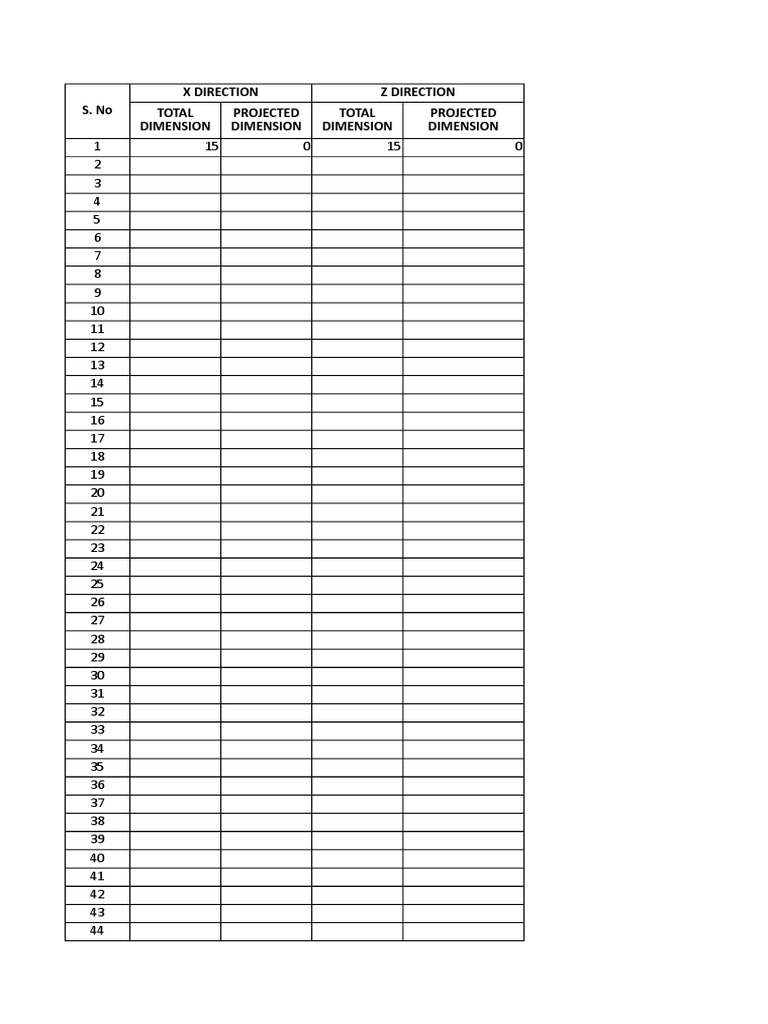 | S. No | X DIRECTION |  | Z DIRECTION |  |
|---|---|---|---|---|
|  | TOTAL DIMENSION | PROJECTED DIMENSION | TOTAL DIMENSION | PROJECTED DIMENSION |
| 1 | 15 | 0 | 15 | 0 |
| 2 |  |  |  |  |
| 3 |  |  |  |  |
| 4 |  |  |  |  |
| 5 |  |  |  |  |
| 6 |  |  |  |  |
| 7 |  |  |  |  |
| 8 |  |  |  |  |
| 9 |  |  |  |  |
| 10 |  |  |  |  |
| 11 |  |  |  |  |
| 12 |  |  |  |  |
| 13 |  |  |  |  |
| 14 |  |  |  |  |
| 15 |  |  |  |  |
| 16 |  |  |  |  |
| 17 |  |  |  |  |
| 18 |  |  |  |  |
| 19 |  |  |  |  |
| 20 |  |  |  |  |
| 21 |  |  |  |  |
| 22 |  |  |  |  |
| 23 |  |  |  |  |
| 24 |  |  |  |  |
| 25 |  |  |  |  |
| 26 |  |  |  |  |
| 27 |  |  |  |  |
| 28 |  |  |  |  |
| 29 |  |  |  |  |
| 30 |  |  |  |  |
| 31 |  |  |  |  |
| 32 |  |  |  |  |
| 33 |  |  |  |  |
| 34 |  |  |  |  |
| 35 |  |  |  |  |
| 36 |  |  |  |  |
| 37 |  |  |  |  |
| 38 |  |  |  |  |
| 39 |  |  |  |  |
| 40 |  |  |  |  |
| 41 |  |  |  |  |
| 42 |  |  |  |  |
| 43 |  |  |  |  |
| 44 |  |  |  |  |